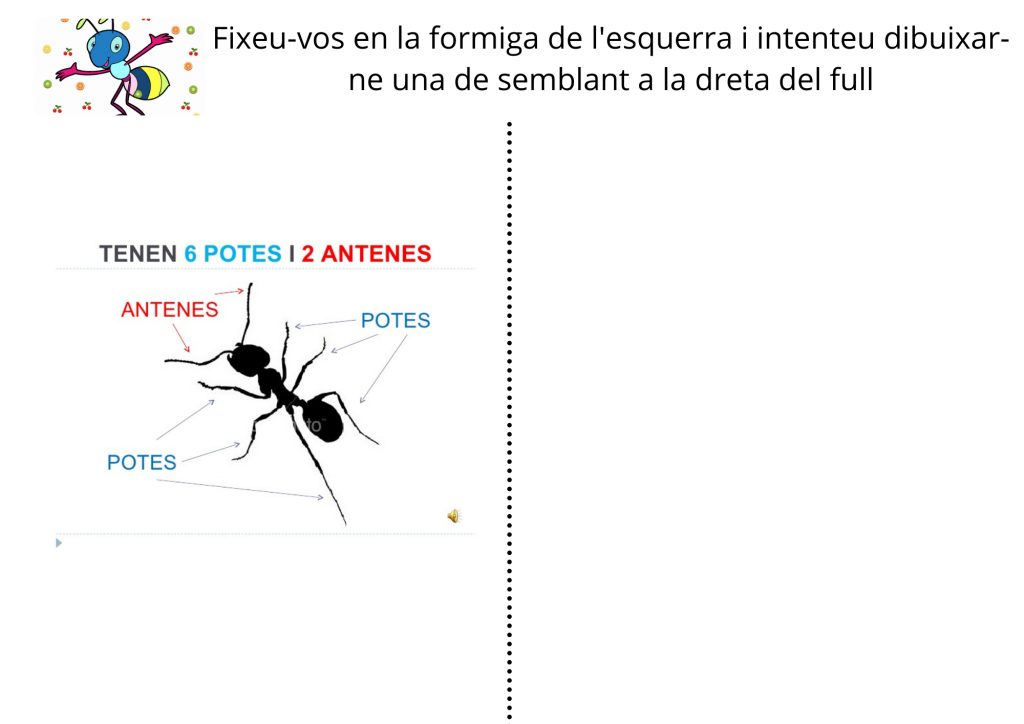 Fixeu-vos en la formiga de l'esquerra i intenteu dibuixar-ne una de semblant a la dreta del full

TENEN 6 POTES I 2 ANTENES

ANTENES

POTES

POTES